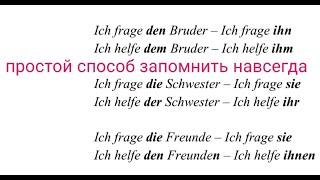 Ich frage den Bruder – Ich frage ihn
Ich helfe dem Bruder – Ich helfe ihm

простой способ запомнить навсегда

Ich frage die Schwester – Ich frage sie
Ich helfe der Schwester – Ich helfe ihr

Ich frage die Freunde – Ich frage sie
Ich helfe den Freunden – Ich helfe ihnen